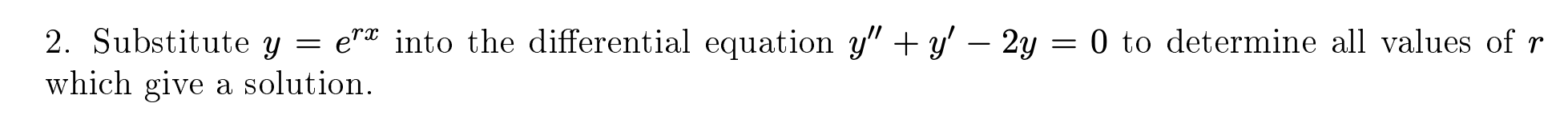 2. Substitute $y = e^{rx}$ into the differential equation $y'' + y' - 2y = 0$ to determine all values of $r$ which give a solution.